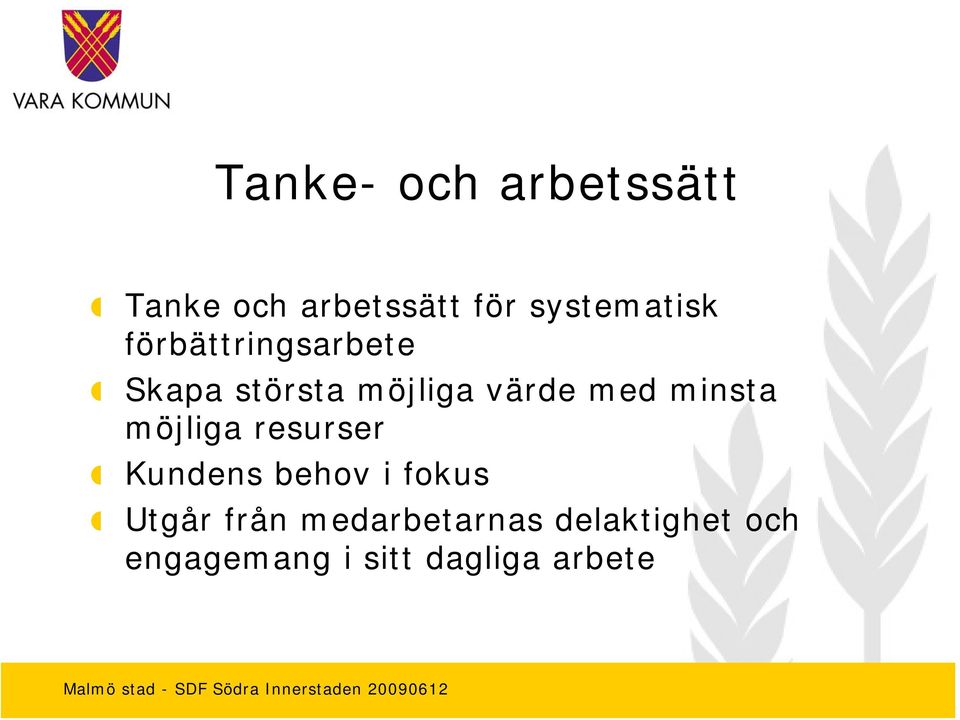 VARA KOMMUN

Tanke- och arbetssätt

Tanke och arbetssätt för systematisk förbättringsarbete

Skapa största möjliga värde med minsta möjliga resurser

Kundens behov i fokus

Utgår från medarbetarnas delaktighet och engagemang i sitt dagliga arbete

Malmö stad - SDF Södra Innerstaden 20090612